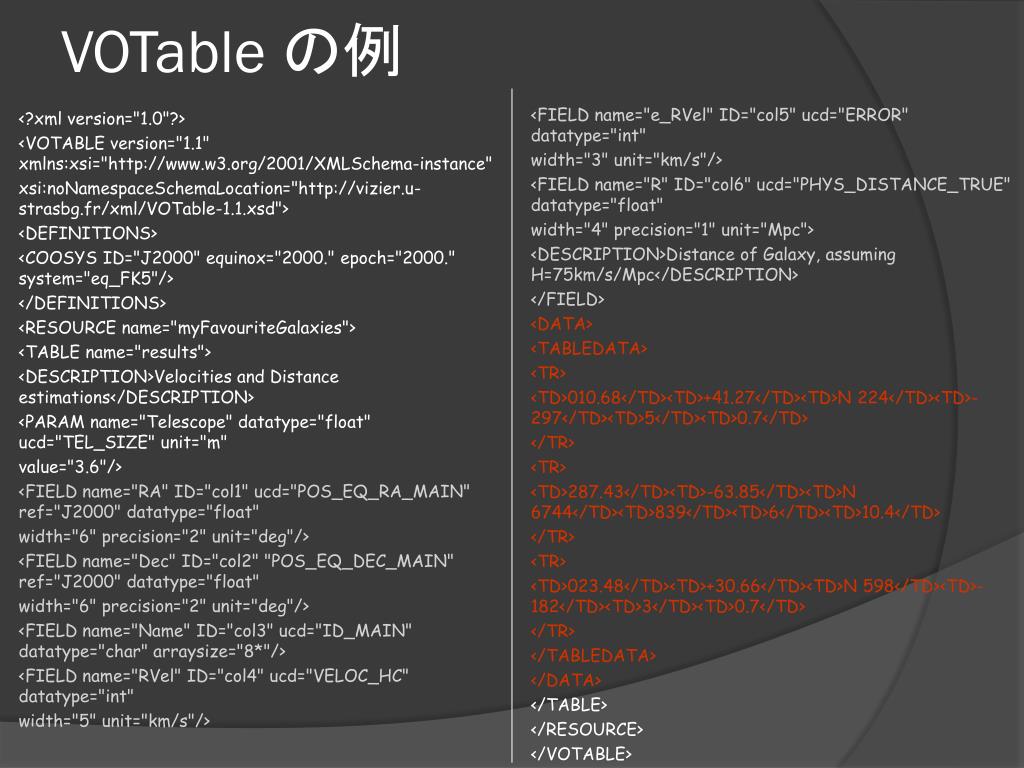 VOTable の例

<?xml version="1.0"?>
<VOTABLE version="1.1" xmlns:xsi="http://www.w3.org/2001/XMLSchema-instance"
xsi:noNamespaceSchemaLocation="http://vizier.u-strasbg.fr/xml/VOTable-1.1.xsd">
<DEFINITIONS>
<COOSYS ID="J2000" equinox="2000." epoch="2000." system="eq_FK5"/>
</DEFINITIONS>
<RESOURCE name="myFavouriteGalaxies">
<TABLE name="results">
<DESCRIPTION>Velocities and Distance estimations</DESCRIPTION>
<PARAM name="Telescope" datatype="float" ucd="TEL_SIZE" unit="m"
value="3.6"/>
<FIELD name="RA" ID="col1" ucd="POS_EQ_RA_MAIN" ref="J2000" datatype="float"
width="6" precision="2" unit="deg"/>
<FIELD name="Dec" ID="col2" "POS_EQ_DEC_MAIN" ref="J2000" datatype="float"
width="6" precision="2" unit="deg"/>
<FIELD name="Name" ID="col3" ucd="ID_MAIN" datatype="char" arraysize="8*"/>
<FIELD name="RVel" ID="col4" ucd="VELOC_HC" datatype="int"
width="5" unit="km/s"/>

<FIELD name="e_RVel" ID="col5" ucd="ERROR" datatype="int"
width="3" unit="km/s"/>
<FIELD name="R" ID="col6" ucd="PHYS_DISTANCE_TRUE" datatype="float"
width="4" precision="1" unit="Mpc">
<DESCRIPTION>Distance of Galaxy, assuming H=75km/s/Mpc</DESCRIPTION>
</FIELD>
<DATA>
<TABLEDATA>
<TR>
<TD>010.68</TD><TD>+41.27</TD><TD>N 224</TD><TD>-297</TD><TD>5</TD><TD>0.7</TD>
</TR>
<TR>
<TD>287.43</TD><TD>-63.85</TD><TD>N 6744</TD><TD>839</TD><TD>6</TD><TD>10.4</TD>
</TR>
<TR>
<TD>023.48</TD><TD>+30.66</TD><TD>N 598</TD><TD>-182</TD><TD>3</TD><TD>0.7</TD>
</TR>
</TABLEDATA>
</DATA>
</TABLE>
</RESOURCE>
</VOTABLE>